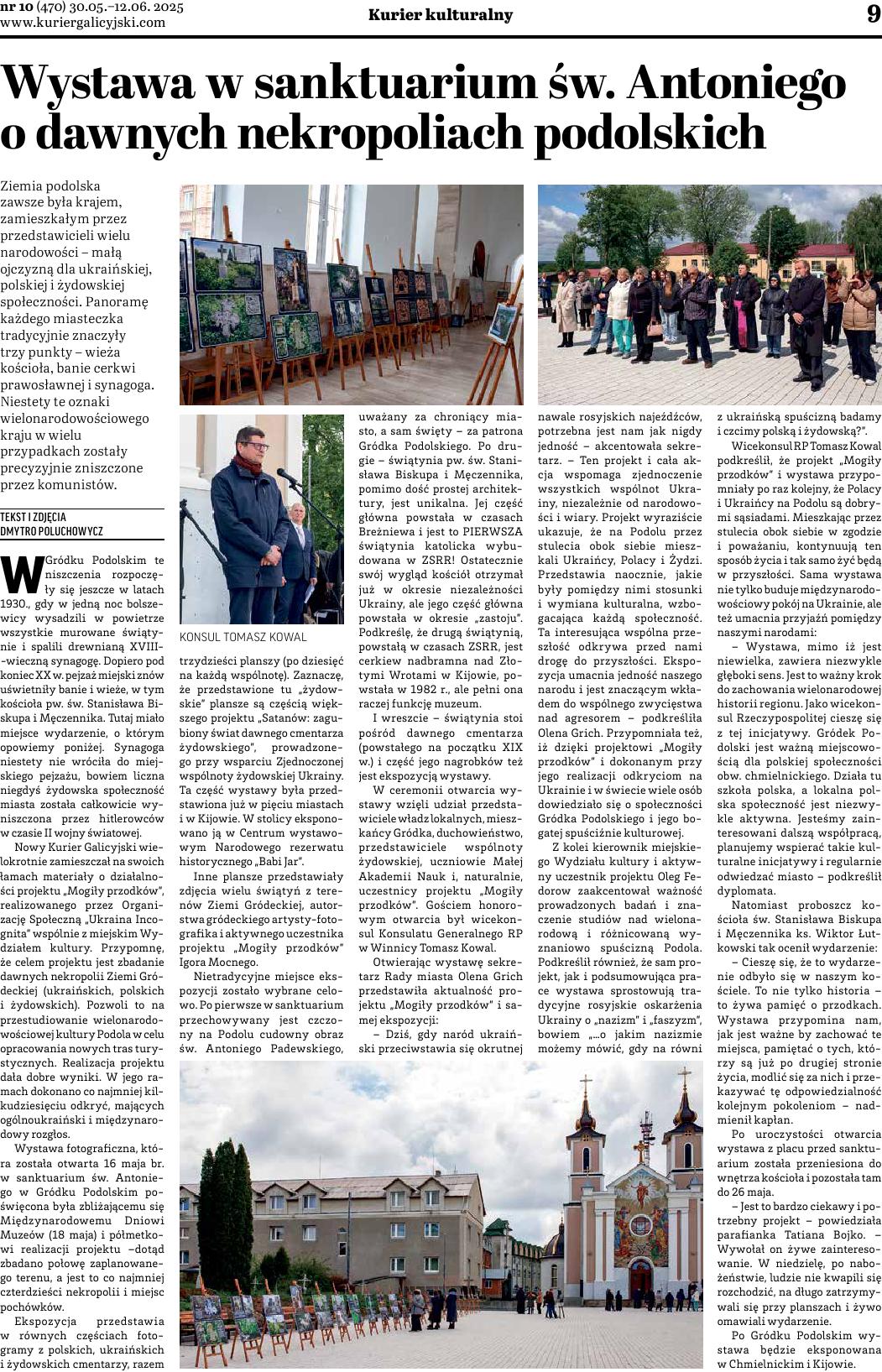 nr 10 (470) 30.05.–12.06. 2025
www.kuriergalicyjski.com

Kurier kulturalny

9

Wystawa w sanktuarium św. Antoniego o dawnych nekropoliach podolskich

Ziemia podolska zawsze była krajem, zamieszkałym przez przedstawicieli wielu narodowości – małą ojczyzną dla ukraińskiej, polskiej i żydowskiej społeczności. Panoramę każdego miasteczka tradycyjnie znaczyły trzy punkty – wieża kościoła, banie cerkwi prawosławnej i synagoga. Niestety te oznaki wielonarodowościowego kraju w wielu przypadkach zostały precyzyjnie zniszczone przez komunistów.

TEKST I ZDJĘCIA DMYTRO POLUCHOWYCZ

W Gródku Podolskim te niszczenia rozpoczęły się jeszcze w latach 1930., gdy w jedną noc bolszewicy wysadzili w powietrze wszystkie murowane świątynie i spalili drewnianą XVIII-wieczną synagogę. Dopiero pod koniec XX w. pejzaż miejski znów uświetniły banie i wieże, w tym kościoła pw. św. Stanisława Biskupa i Męczennika. Tutaj miało miejsce wydarzenie, o którym opowiemy poniżej. Synagoga niestety nie wróciła do miejskiego pejzażu, bowiem liczna niegdyś żydowska społeczność miasta została całkowicie wyniszczona przez hitlerowców w czasie II wojny światowej.

Nowy Kurier Galicyjski wielokrotnie zamieszczał na swoich łamach materiały o działalności projektu „Mogiły przodków", realizowanego przez Organizację Społeczną „Ukraina Incognita" wspólnie z miejskim Wydziałem kultury. Przypomnę, że celem projektu jest zbadanie dawnych nekropolii Ziemi Gródeckiej (ukraińskich, polskich i żydowskich). Pozwoli to na przestudiowanie wielonarodowościowej kultury Podola w celu opracowania nowych tras turystycznych. Realizacja projektu dała dobre wyniki. W jego ramach dokonano co najmniej kilkudziesięciu odkryć, mających ogólnoukraiński i międzynarodowy rozgłos.

Wystawa fotograficzna, która została otwarta 16 maja br. w sanktuarium św. Antoniego w Gródku Podolskim poświęcona była zbliżającemu się Międzynarodowemu Dniowi Muzeów (18 maja) i półmetkowi realizacji projektu –dotąd zbadano połowę zaplanowanego terenu, a jest to co najmniej czterdzieści nekropolii i miejsc pochówków.

Ekspozycja przedstawia w równych częściach fotogramy z polskich, ukraińskich i żydowskich cmentarzy, razem

KONSUL TOMASZ KOWAL

trzydzieści planszy (po dziesięć na każdą wspólnotę). Zaznaczę, że przedstawione tu „żydowskie" plansze są częścią większego projektu „Satanów: zagubiony świat dawnego cmentarza żydowskiego", prowadzonego przy wsparciu Zjednoczonej wspólnoty żydowskiej Ukrainy. Ta część wystawy była przedstawiona już w pięciu miastach i w Kijowie. W stolicy eksponowano ją w Centrum wystawowym Narodowego rezerwatu historycznego „Babi Jar".

Inne plansze przedstawiały zdjęcia wielu świątyń z terenów Ziemi Gródeckiej, autorstwa gródeckiego artysty-fotografika i aktywnego uczestnika projektu „Mogiły przodków" Igora Mocnego.

Nietradycyjne miejsce ekspozycji zostało wybrane celowo. Po pierwsze w sanktuarium przechowywany jest czczony na Podolu cudowny obraz św. Antoniego Padewskiego, uważany za chroniący miasto, a sam święty – za patrona Gródka Podolskiego. Po drugie – świątynia pw. św. Stanisława Biskupa i Męczennika, pomimo dość prostej architektury, jest unikalna. Jej część główna powstała w czasach Breżniewa i jest to PIERWSZA świątynia katolicka wybudowana w ZSRR! Ostatecznie swój wygląd kościół otrzymał już w okresie niezależności Ukrainy, ale jego część główna powstała w okresie „zastoju". Podkreślę, że drugą świątynią, powstałą w czasach ZSRR, jest cerkiew nadbramna nad Złotymi Wrotami w Kijowie, powstała w 1982 r., ale pełni ona raczej funkcję muzeum.

I wreszcie – świątynia stoi pośród dawnego cmentarza (powstałego na początku XIX w.) i część jego nagrobków też jest ekspozycją wystawy.

W ceremonii otwarcia wystawy wzięli udział przedstawiciele władz lokalnych, mieszkańcy Gródka, duchowieństwo, przedstawiciele wspólnoty żydowskiej, uczniowie Małej Akademii Nauk i, naturalnie, uczestnicy projektu „Mogiły przodków". Gościem honorowym otwarcia był wicekonsul Konsulatu Generalnego RP w Winnicy Tomasz Kowal.

Otwierając wystawę sekretarz Rady miasta Olena Grich przedstawiła aktualność projektu „Mogiły przodków" i samej ekspozycji:

– Dziś, gdy naród ukraiński przeciwstawia się okrutnej nawale rosyjskich najeźdźców, potrzebna jest nam jak nigdy jedność – akcentowała sekretarz. – Ten projekt i cała akcja wspomaga zjednoczenie wszystkich wspólnot Ukrainy, niezależnie od narodowości i wiary. Projekt wyraziście ukazuje, że na Podolu przez stulecia obok siebie mieszkali Ukraińcy, Polacy i Żydzi. Przedstawia naocznie, jakie były pomiędzy nimi stosunki i wymiana kulturalna, wzbogacająca każdą społeczność. Ta interesująca wspólna przeszłość odkrywa przed nami drogę do przyszłości. Ekspozycja umacnia jedność naszego narodu i jest znaczącym wkładem do wspólnego zwycięstwa nad agresorem – podkreśliła Olena Grich. Przypomniała też, iż dzięki projektowi „Mogiły przodków" i dokonanym przy jego realizacji odkryciom na Ukrainie i w świecie wiele osób dowiedziało się o społeczności Gródka Podolskiego i jego bogatej spuściźnie kulturowej.

Z kolei kierownik miejskiego Wydziału kultury i aktywny uczestnik projektu Oleg Fedorow zaakcentował ważność prowadzonych badań i znaczenie studiów nad wielonarodową i różnicowaną wyznaniowo spuścizną Podola. Podkreślił również, że sam projekt, jak i podsumowująca prace wystawa sprostowują tradycyjne rosyjskie oskarżenia Ukrainy o „nazizm" i „faszyzm", bowiem „...o jakim nazizmie możemy mówić, gdy na równi z ukraińską spuścizną badamy i czcimy polską i żydowską?".

Wicekonsul RP Tomasz Kowal podkreślił, że projekt „Mogiły przodków" i wystawa przypomniały po raz kolejny, że Polacy i Ukraińcy na Podolu są dobrymi sąsiadami. Mieszkając przez stulecia obok siebie w zgodzie i poważaniu, kontynuują ten sposób życia i tak samo żyć będą w przyszłości. Sama wystawa nie tylko buduje międzynarodowościowy pokój na Ukrainie, ale też umacnia przyjaźń pomiędzy naszymi narodami:

– Wystawa, mimo iż jest niewielka, zawiera niezwykle głęboki sens. Jest to ważny krok do zachowania wielonarodowej historii regionu. Jako wicekonsul Rzeczypospolitej cieszę się z tej inicjatywy. Gródek Podolski jest ważną miejscowością dla polskiej społeczności obw. chmielnickiego. Działa tu szkoła polska, a lokalna polska społeczność jest niezwykle aktywna. Jesteśmy zainteresowani dalszą współpracą, planujemy wspierać takie kulturalne inicjatywy i regularnie odwiedzać miasto – podkreślił dyplomata.

Natomiast proboszcz kościoła św. Stanisława Biskupa i Męczennika ks. Wiktor Łutkowski tak ocenił wydarzenie:

– Cieszę się, że to wydarzenie odbyło się w naszym kościele. To nie tylko historia – to żywa pamięć o przodkach. Wystawa przypomina nam, jak jest ważne by zachować te miejsca, pamiętać o tych, którzy są już po drugiej stronie życia, modlić się za nich i przekazywać tę odpowiedzialność kolejnym pokoleniom – nadmienił kapłan.

Po uroczystości otwarcia wystawa z placu przed sanktuarium została przeniesiona do wnętrza kościoła i pozostała tam do 26 maja.

– Jest to bardzo ciekawy i potrzebny projekt – powiedziała parafianka Tatiana Bojko. – Wywołał on żywe zainteresowanie. W niedzielę, po nabożeństwie, ludzie nie kwapili się rozchodzić, na długo zatrzymywali się przy planszach i żywo omawiali wydarzenie.

Po Gródku Podolskim wystawa będzie eksponowana w Chmielnickim i Kijowie.